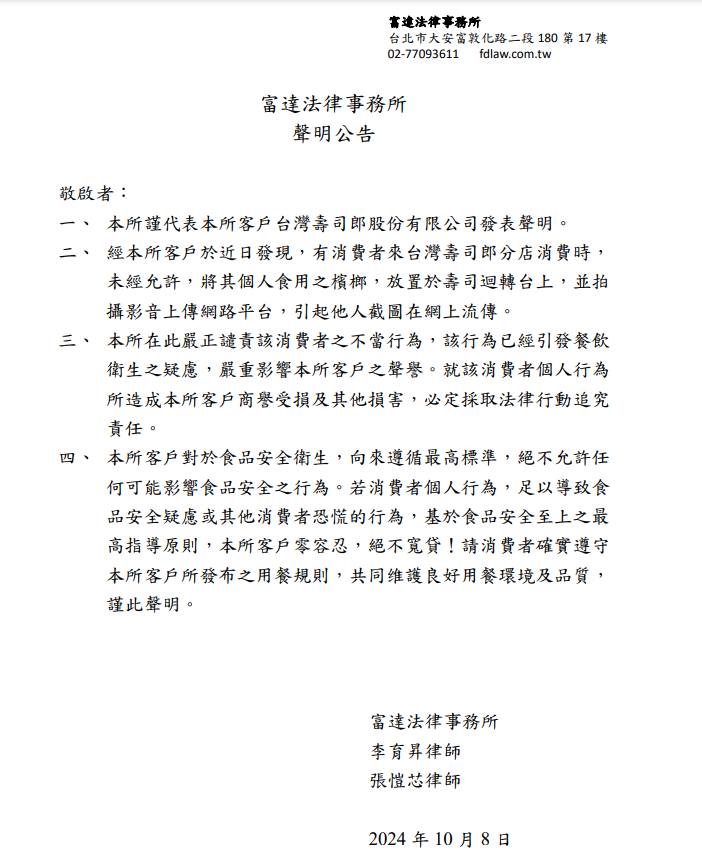 富達法律事務所
台北市大安富敦化路二段 180 第 17 樓
02-77093611　fdlaw.com.tw

富達法律事務所
聲明公告

敬啟者：

一、　本所謹代表本所客戶台灣壽司郎股份有限公司發表聲明。

二、　經本所客戶於近日發現，有消費者來台灣壽司郎分店消費時，未經允許，將其個人食用之檳榔，放置於壽司迴轉台上，並拍攝影音上傳網路平台，引起他人截圖在網上流傳。

三、　本所在此嚴正譴責該消費者之不當行為，該行為已經引發餐飲衛生之疑慮，嚴重影響本所客戶之聲譽。就該消費者個人行為所造成本所客戶商譽受損及其他損害，必定採取法律行動追究責任。

四、　本所客戶對於食品安全衛生，向來遵循最高標準，絕不允許任何可能影響食品安全之行為。若消費者個人行為，足以導致食品安全疑慮或其他消費者恐慌的行為，基於食品安全至上之最高指導原則，本所客戶零容忍，絕不寬貸！請消費者確實遵守本所客戶所發布之用餐規則，共同維護良好用餐環境及品質，謹此聲明。

富達法律事務所
李育昇律師
張愷芯律師

2024 年 10 月 8 日